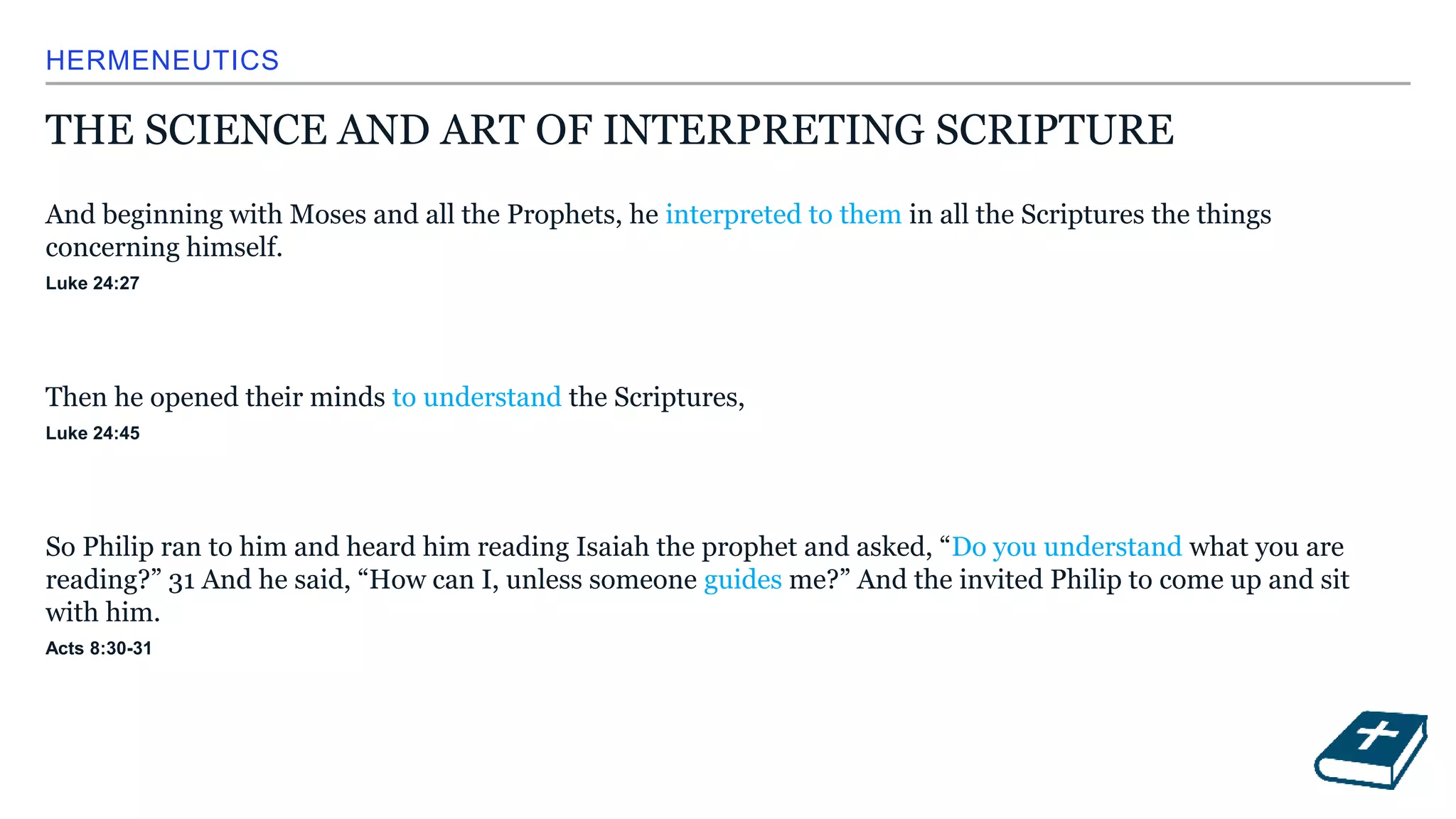 HERMENEUTICS

THE SCIENCE AND ART OF INTERPRETING SCRIPTURE

And beginning with Moses and all the Prophets, he interpreted to them in all the Scriptures the things concerning himself.
Luke 24:27

Then he opened their minds to understand the Scriptures,
Luke 24:45

So Philip ran to him and heard him reading Isaiah the prophet and asked, “Do you understand what you are reading?” 31 And he said, “How can I, unless someone guides me?” And the invited Philip to come up and sit with him.
Acts 8:30-31